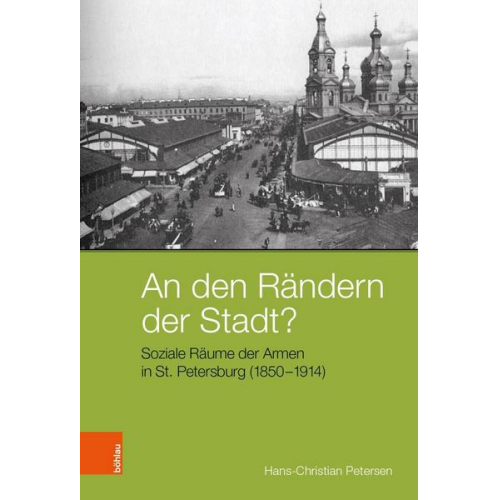 An den Rändern der Stadt?

Soziale Räume der Armen in St. Petersburg (1850–1914)

böhlau

Hans-Christian Petersen